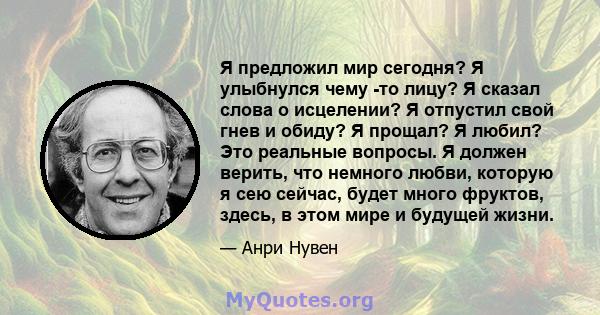 Я предложил мир сегодня? Я улыбнулся чему -то лицу? Я сказал слова о исцелении? Я отпустил свой гнев и обиду? Я прощал? Я любил? Это реальные вопросы. Я должен верить, что немного любви, которую я сею сейчас, будет много фруктов, здесь, в этом мире и будущей жизни.

— Анри Нувен

MyQuotes.org